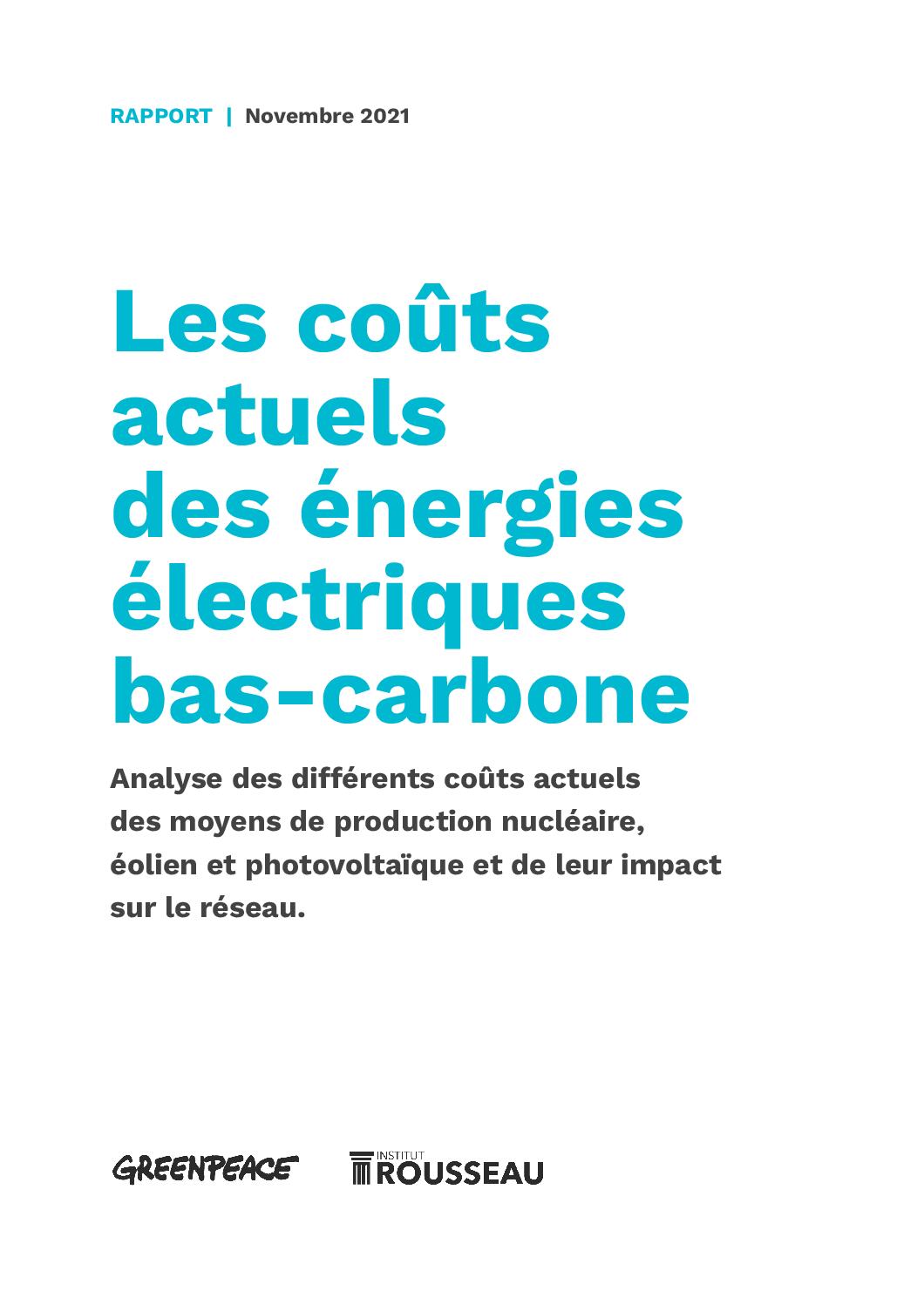 RAPPORT | Novembre 2021

Les coûts actuels des énergies électriques bas-carbone

Analyse des différents coûts actuels des moyens de production nucléaire, éolien et photovoltaïque et de leur impact sur le réseau.

GREENPEACE

INSTITUT ROUSSEAU